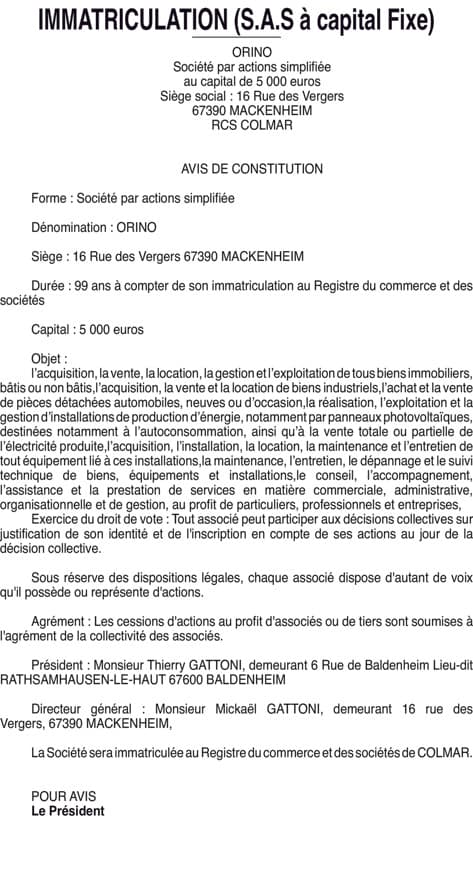 IMMATRICULATION (S.A.S à capital Fixe)

ORINO
Société par actions simplifiée
au capital de 5 000 euros
Siège social : 16 Rue des Vergers
67390 MACKENHEIM
RCS COLMAR

AVIS DE CONSTITUTION

Forme : Société par actions simplifiée

Dénomination : ORINO

Siège : 16 Rue des Vergers 67390 MACKENHEIM

Durée : 99 ans à compter de son immatriculation au Registre du commerce et des sociétés

Capital : 5 000 euros

Objet :
l'acquisition, la vente, la location, la gestion et l'exploitation de tous biens immobiliers, bâtis ou non bâtis,l'acquisition, la vente et la location de biens industriels,l'achat et la vente de pièces détachées automobiles, neuves ou d'occasion,la réalisation, l'exploitation et la gestion d'installations de production d'énergie, notamment par panneaux photovoltaïques, destinées notamment à l'autoconsommation, ainsi qu'à la vente totale ou partielle de l'électricité produite,l'acquisition, l'installation, la location, la maintenance et l'entretien de tout équipement lié à ces installations,la maintenance, l'entretien, le dépannage et le suivi technique de biens, équipements et installations,le conseil, l'accompagnement, l'assistance et la prestation de services en matière commerciale, administrative, organisationnelle et de gestion, au profit de particuliers, professionnels et entreprises,
Exercice du droit de vote : Tout associé peut participer aux décisions collectives sur justification de son identité et de l'inscription en compte de ses actions au jour de la décision collective.

Sous réserve des dispositions légales, chaque associé dispose d'autant de voix qu'il possède ou représente d'actions.

Agrément : Les cessions d'actions au profit d'associés ou de tiers sont soumises à l'agrément de la collectivité des associés.

Président : Monsieur Thierry GATTONI, demeurant 6 Rue de Baldenheim Lieu-dit RATHSAMHAUSEN-LE-HAUT 67600 BALDENHEIM

Directeur général : Monsieur Mickaël GATTONI, demeurant 16 rue des Vergers, 67390 MACKENHEIM,

La Société sera immatriculée au Registre du commerce et des sociétés de COLMAR.

POUR AVIS
Le Président